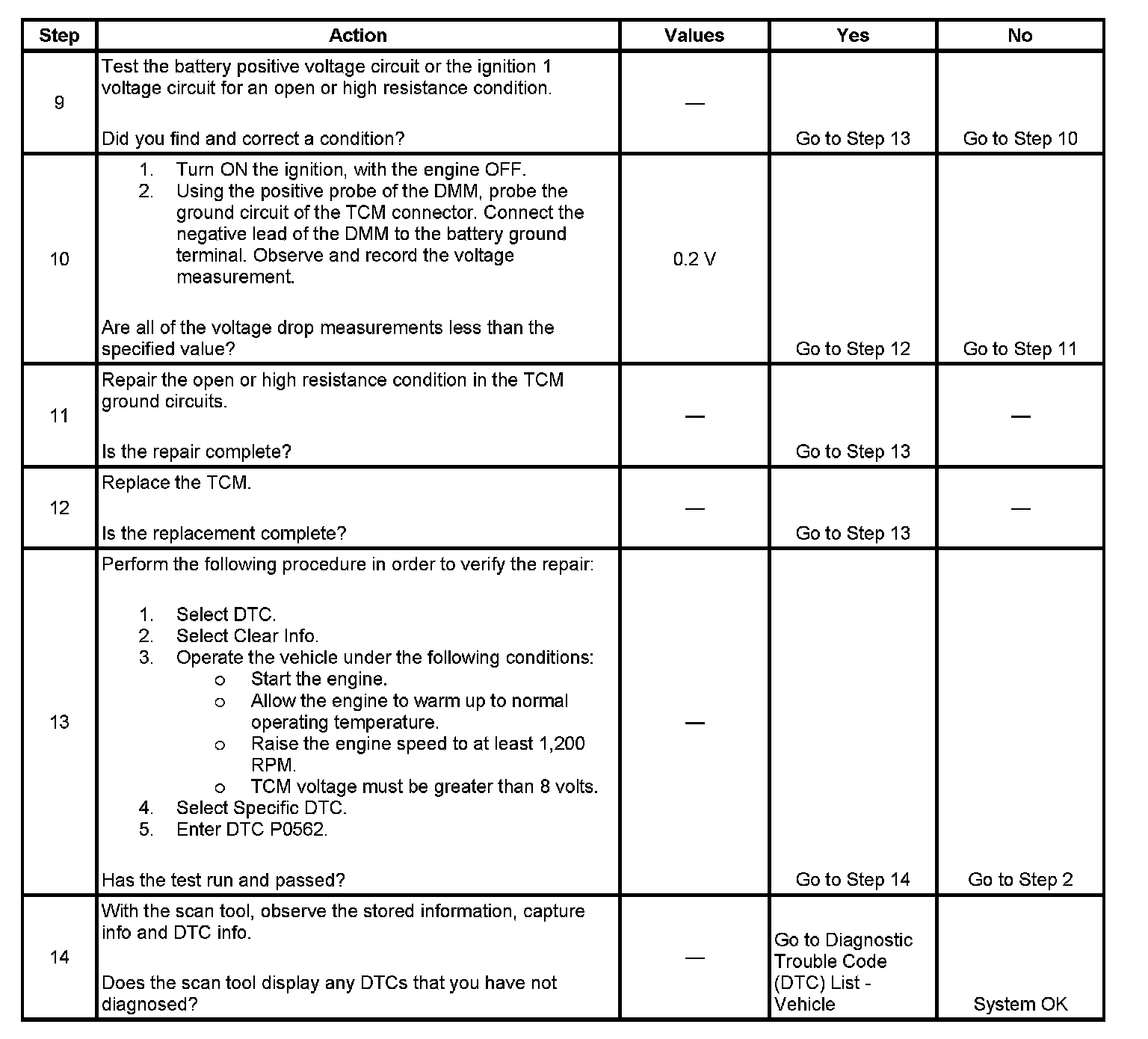 | Step | Action | Values | Yes | No |
|---|---|---|---|---|
| 9 | Test the battery positive voltage circuit or the ignition 1 voltage circuit for an open or high resistance condition.<br><br>Did you find and correct a condition? | — | Go to Step 13 | Go to Step 10 |
| 10 | 1. Turn ON the ignition, with the engine OFF.<br>2. Using the positive probe of the DMM, probe the ground circuit of the TCM connector. Connect the negative lead of the DMM to the battery ground terminal. Observe and record the voltage measurement.<br><br>Are all of the voltage drop measurements less than the specified value? | 0.2 V | Go to Step 12 | Go to Step 11 |
| 11 | Repair the open or high resistance condition in the TCM ground circuits.<br><br>Is the repair complete? | — | Go to Step 13 | — |
| 12 | Replace the TCM.<br><br>Is the replacement complete? | — | Go to Step 13 | — |
| 13 | Perform the following procedure in order to verify the repair:<br><br>1. Select DTC.<br>2. Select Clear Info.<br>3. Operate the vehicle under the following conditions:<br>o Start the engine.<br>o Allow the engine to warm up to normal operating temperature.<br>o Raise the engine speed to at least 1,200 RPM.<br>o TCM voltage must be greater than 8 volts.<br>4. Select Specific DTC.<br>5. Enter DTC P0562.<br><br>Has the test run and passed? | — | Go to Step 14 | Go to Step 2 |
| 14 | With the scan tool, observe the stored information, capture info and DTC info.<br><br>Does the scan tool display any DTCs that you have not diagnosed? | — | Go to Diagnostic Trouble Code (DTC) List - Vehicle | System OK |